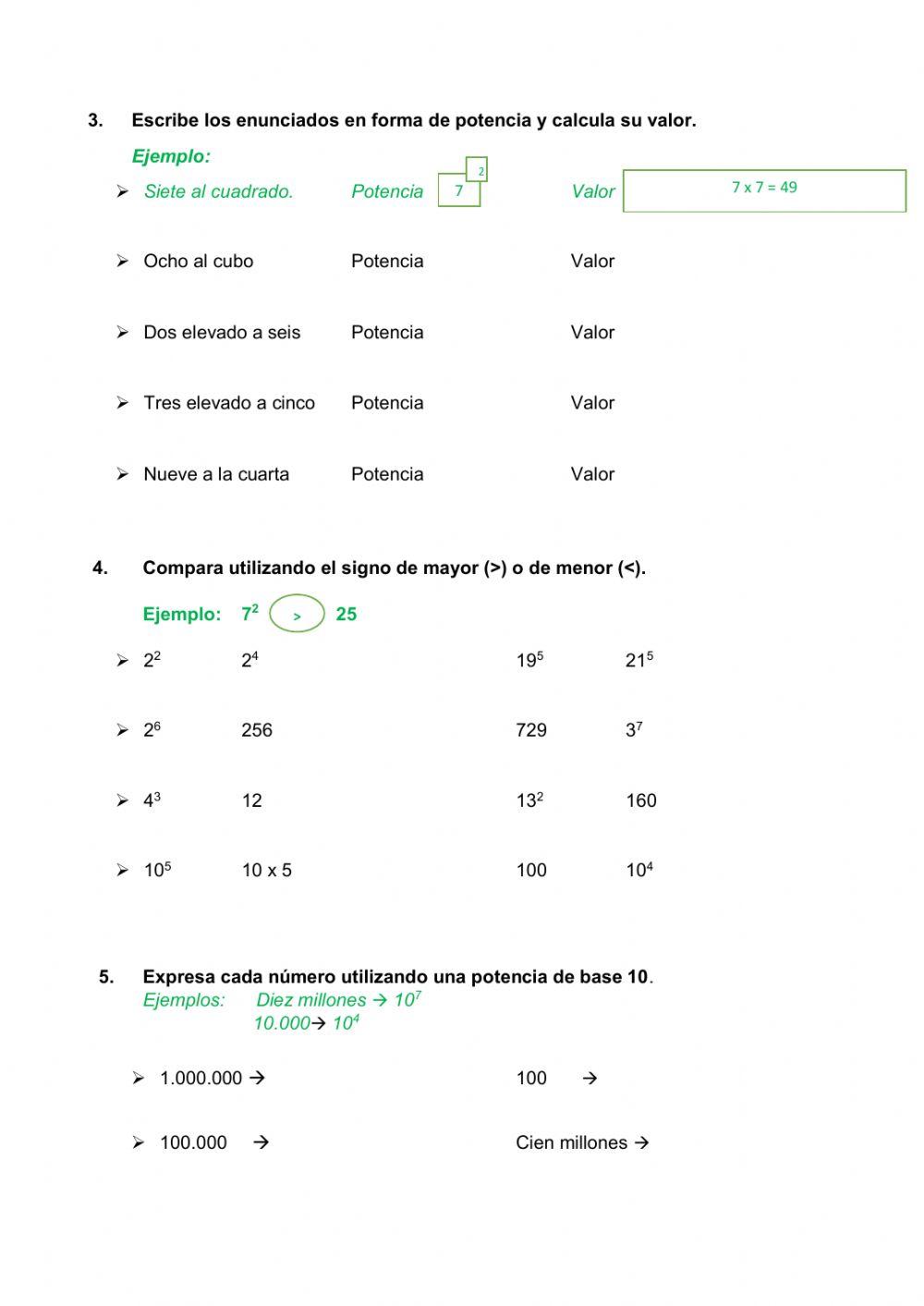 3. Escribe los enunciados en forma de potencia y calcula su valor.

Ejemplo:

➢ Siete al cuadrado. Potencia $7^2$ Valor 7 x 7 = 49

➢ Ocho al cubo Potencia Valor

➢ Dos elevado a seis Potencia Valor

➢ Tres elevado a cinco Potencia Valor

➢ Nueve a la cuarta Potencia Valor

4. Compara utilizando el signo de mayor (>) o de menor (<).

Ejemplo: $7^2$ > 25

➢ $2^2$ $2^4$ $19^5$ $21^5$

➢ $2^6$ 256 729 $3^7$

➢ $4^3$ 12 $13^2$ 160

➢ $10^5$ 10 x 5 100 $10^4$

5. Expresa cada número utilizando una potencia de base 10.
Ejemplos: Diez millones → $10^7$
10.000→ $10^4$

➢ 1.000.000 → 100 →

➢ 100.000 → Cien millones →